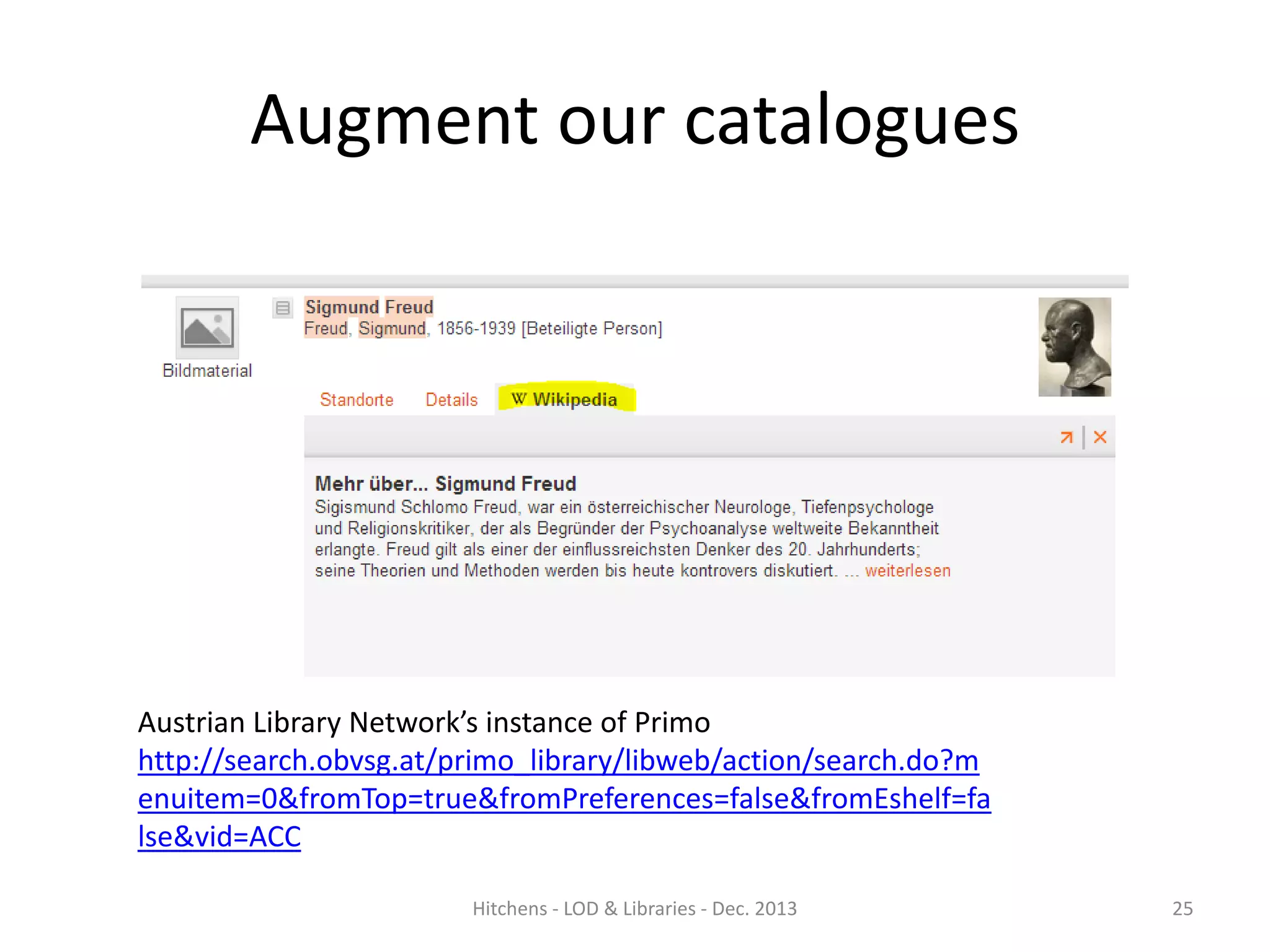 Augment our catalogues

Bildmaterial

Sigmund Freud
Freud, Sigmund, 1856-1939 [Beteiligte Person]

Standorte Details W Wikipedia

Mehr über... Sigmund Freud
Sigismund Schlomo Freud, war ein österreichischer Neurologe, Tiefenpsychologe und Religionskritiker, der als Begründer der Psychoanalyse weltweite Bekanntheit erlangte. Freud gilt als einer der einflussreichsten Denker des 20. Jahrhunderts; seine Theorien und Methoden werden bis heute kontrovers diskutiert. ... weiterlesen

Austrian Library Network's instance of Primo
http://search.obvsg.at/primo_library/libweb/action/search.do?menuitem=0&fromTop=true&fromPreferences=false&fromEshelf=false&vid=ACC

Hitchens - LOD & Libraries - Dec. 2013

25